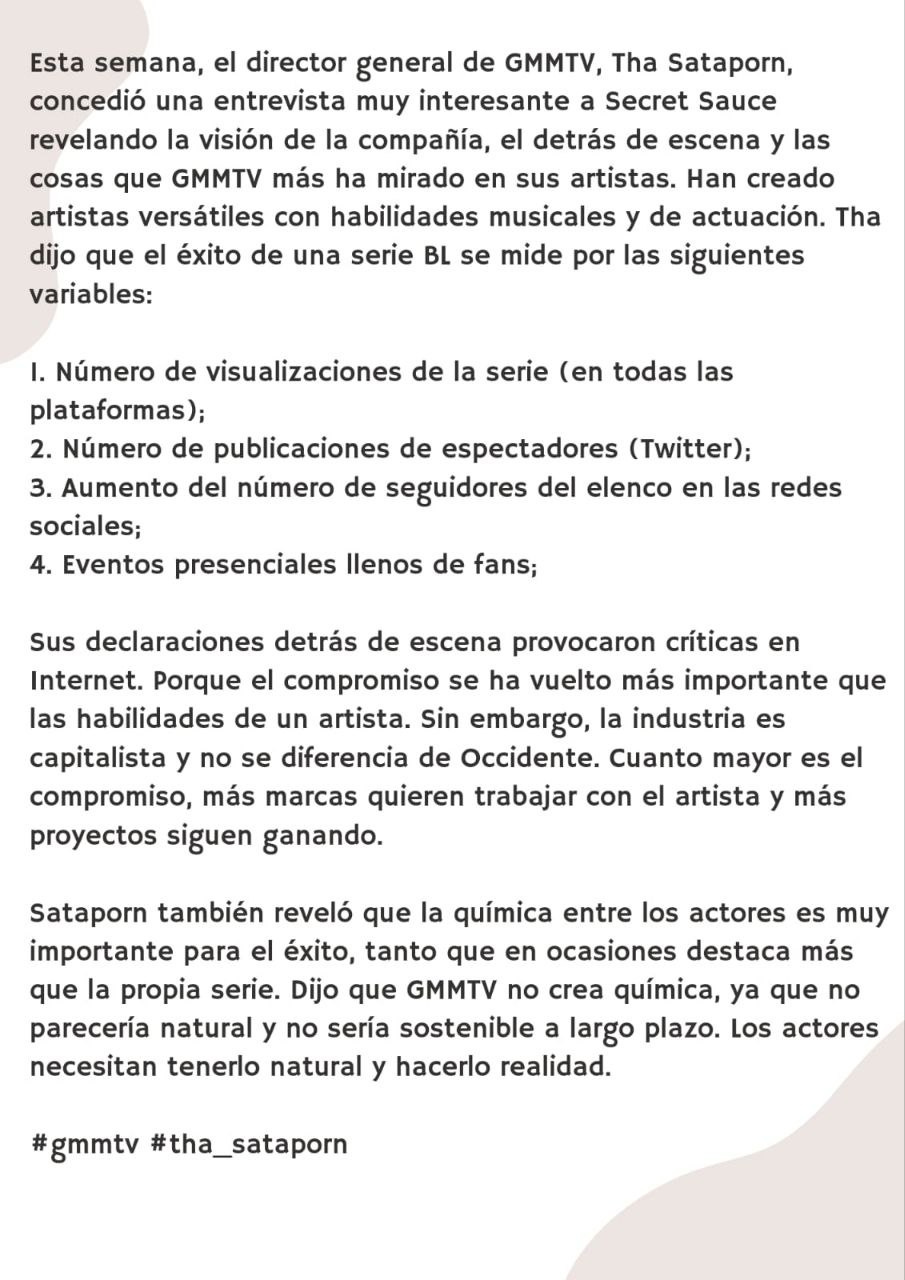 Esta semana, el director general de GMMTV, Tha Sataporn, concedió una entrevista muy interesante a Secret Sauce revelando la visión de la compañía, el detrás de escena y las cosas que GMMTV más ha mirado en sus artistas. Han creado artistas versátiles con habilidades musicales y de actuación. Tha dijo que el éxito de una serie BL se mide por las siguientes variables:

1. Número de visualizaciones de la serie (en todas las plataformas);
2. Número de publicaciones de espectadores (Twitter);
3. Aumento del número de seguidores del elenco en las redes sociales;
4. Eventos presenciales llenos de fans;

Sus declaraciones detrás de escena provocaron críticas en Internet. Porque el compromiso se ha vuelto más importante que las habilidades de un artista. Sin embargo, la industria es capitalista y no se diferencia de Occidente. Cuanto mayor es el compromiso, más marcas quieren trabajar con el artista y más proyectos siguen ganando.

Sataporn también reveló que la química entre los actores es muy importante para el éxito, tanto que en ocasiones destaca más que la propia serie. Dijo que GMMTV no crea química, ya que no parecería natural y no sería sostenible a largo plazo. Los actores necesitan tenerlo natural y hacerlo realidad.

#gmmtv #tha_sataporn